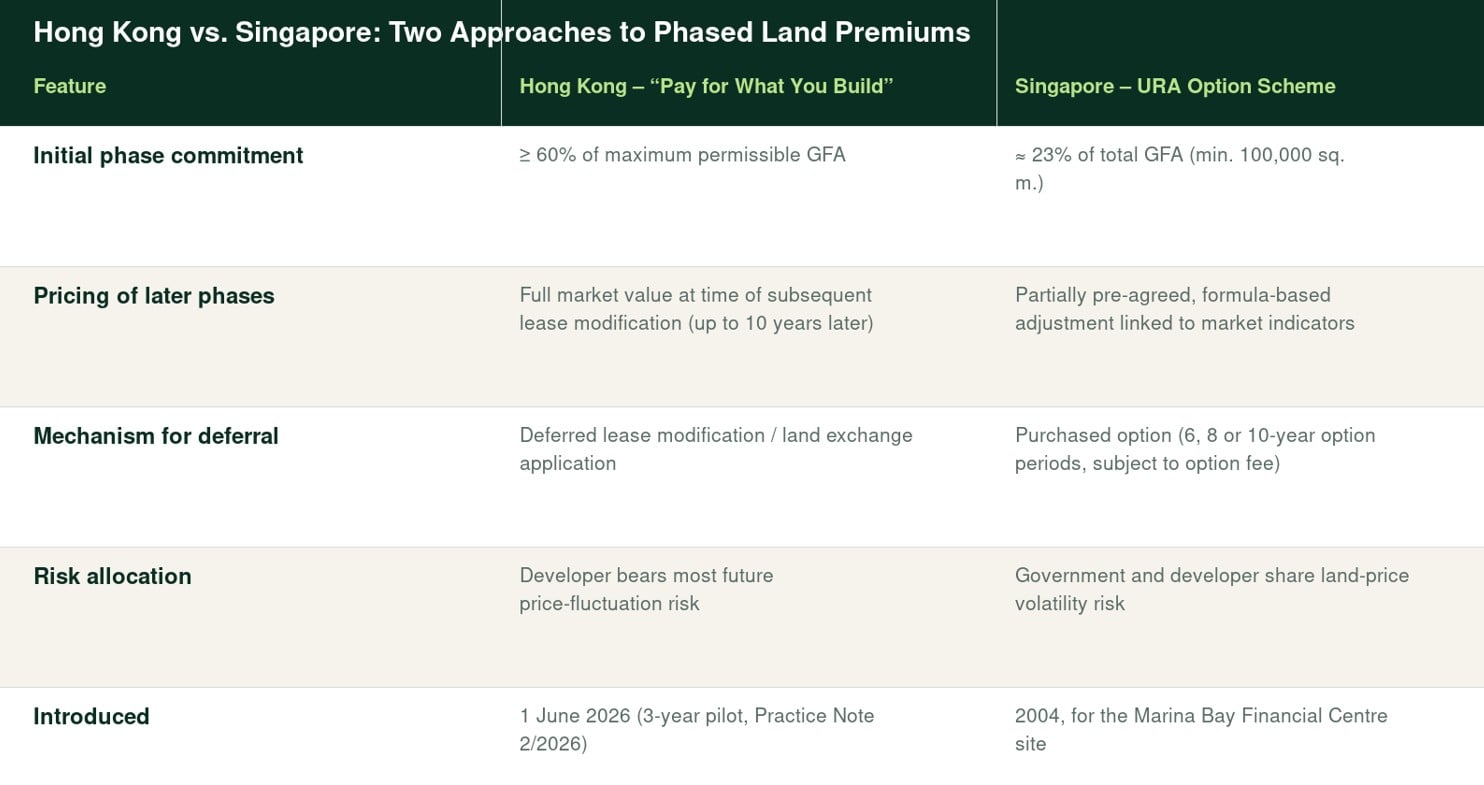 Hong Kong vs. Singapore: Two Approaches to Phased Land Premiums

| Feature | Hong Kong – "Pay for What You Build" | Singapore – URA Option Scheme |
|---|---|---|
| Initial phase commitment | ≥ 60% of maximum permissible GFA | ≈ 23% of total GFA (min. 100,000 sq. m.) |
| Pricing of later phases | Full market value at time of subsequent lease modification (up to 10 years later) | Partially pre-agreed, formula-based adjustment linked to market indicators |
| Mechanism for deferral | Deferred lease modification / land exchange application | Purchased option (6, 8 or 10-year option periods, subject to option fee) |
| Risk allocation | Developer bears most future price-fluctuation risk | Government and developer share land-price volatility risk |
| Introduced | 1 June 2026 (3-year pilot, Practice Note 2/2026) | 2004, for the Marina Bay Financial Centre site |